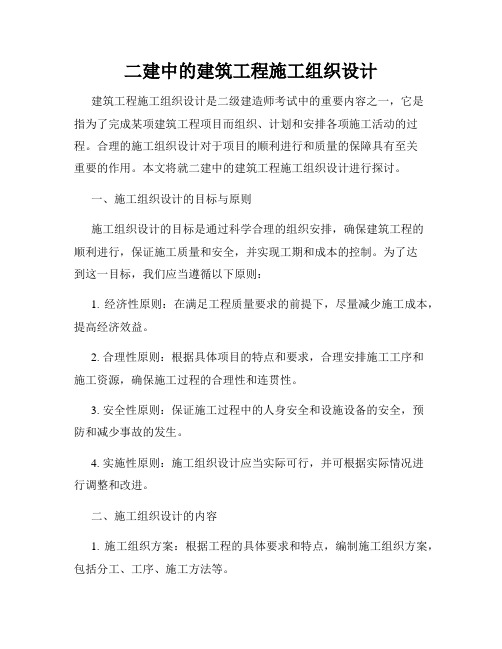 二建中的建筑工程施工组织设计

建筑工程施工组织设计是二级建造师考试中的重要内容之一，它是指为了完成某项建筑工程项目而组织、计划和安排各项施工活动的过程。合理的施工组织设计对于项目的顺利进行和质量的保障具有至关重要的作用。本文将就二建中的建筑工程施工组织设计进行探讨。

一、施工组织设计的目标与原则

施工组织设计的目标是通过科学合理的组织安排，确保建筑工程的顺利进行，保证施工质量和安全，并实现工期和成本的控制。为了达到这一目标，我们应当遵循以下原则：

1. 经济性原则：在满足工程质量要求的前提下，尽量减少施工成本，提高经济效益。

2. 合理性原则：根据具体项目的特点和要求，合理安排施工工序和施工资源，确保施工过程的合理性和连贯性。

3. 安全性原则：保证施工过程中的人身安全和设施设备的安全，预防和减少事故的发生。

4. 实施性原则：施工组织设计应当实际可行，并可根据实际情况进行调整和改进。

二、施工组织设计的内容

1. 施工组织方案：根据工程的具体要求和特点，编制施工组织方案，包括分工、工序、施工方法等。